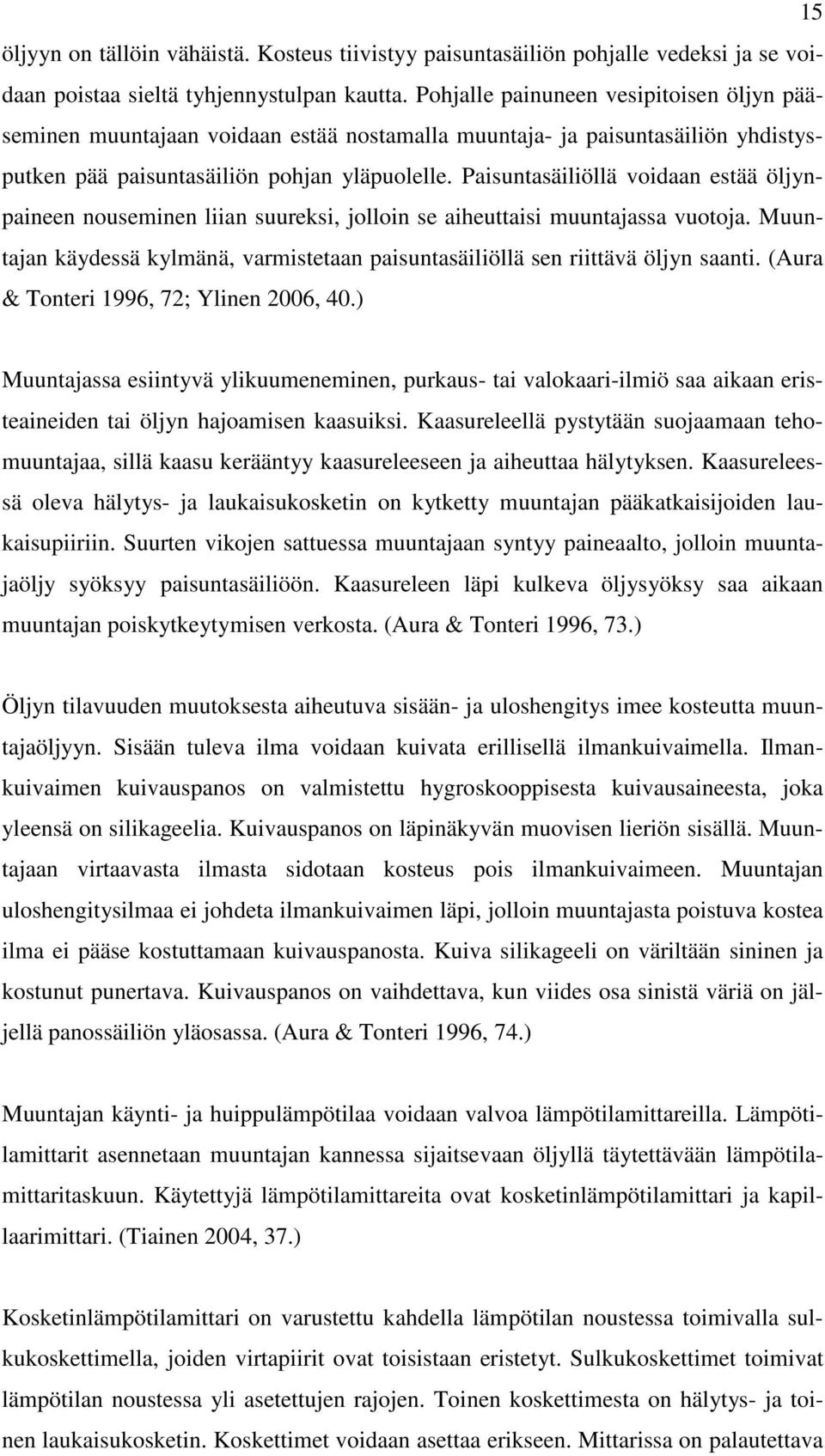 15

öljyyn on tällöin vähäistä. Kosteus tiivistyy paisuntasäiliön pohjalle vedeksi ja se voidaan poistaa sieltä tyhjennystulpan kautta. Pohjalle painuneen vesipitoisen öljyn pääseminen muuntajaan voidaan estää nostamalla muuntaja- ja paisuntasäiliön yhdistysputken pää paisuntasäiliön pohjan yläpuolelle. Paisuntasäiliöllä voidaan estää öljynpaineen nouseminen liian suureksi, jolloin se aiheuttaisi muuntajassa vuotoja. Muuntajan käydessä kylmänä, varmistetaan paisuntasäiliöllä sen riittävä öljyn saanti. (Aura & Tonteri 1996, 72; Ylinen 2006, 40.)

Muuntajassa esiintyvä ylikuumeneminen, purkaus- tai valokaari-ilmiö saa aikaan eristeaineiden tai öljyn hajoamisen kaasuiksi. Kaasureleellä pystytään suojaamaan tehomuuntajaa, sillä kaasu kerääntyy kaasureleeseen ja aiheuttaa hälytyksen. Kaasureleessä oleva hälytys- ja laukaisukosketin on kytketty muuntajan pääkatkaisijoiden laukaisupiiriin. Suurten vikojen sattuessa muuntajaan syntyy paineaalto, jolloin muuntajaöljy syöksyy paisuntasäiliöön. Kaasureleen läpi kulkeva öljysyöksy saa aikaan muuntajan poiskytkeytymisen verkosta. (Aura & Tonteri 1996, 73.)

Öljyn tilavuuden muutoksesta aiheutuva sisään- ja uloshengitys imee kosteutta muuntajaöljyyn. Sisään tuleva ilma voidaan kuivata erillisellä ilmankuivaimella. Ilmankuivaimen kuivauspanos on valmistettu hygroskooppisesta kuivausaineesta, joka yleensä on silikageelia. Kuivauspanos on läpinäkyvän muovisen lieriön sisällä. Muuntajaan virtaavasta ilmasta sidotaan kosteus pois ilmankuivaimeen. Muuntajan uloshengitysilmaa ei johdeta ilmankuivaimen läpi, jolloin muuntajasta poistuva kostea ilma ei pääse kostuttamaan kuivauspanosta. Kuiva silikageeli on väriltään sininen ja kostunut punertava. Kuivauspanos on vaihdettava, kun viides osa sinistä väriä on jäljellä panossäiliön yläosassa. (Aura & Tonteri 1996, 74.)

Muuntajan käynti- ja huippulämpötilaa voidaan valvoa lämpötilamittareilla. Lämpötilamittarit asennetaan muuntajan kannessa sijaitsevaan öljyllä täytettävään lämpötilamittaritaskuun. Käytettyjä lämpötilamittareita ovat kosketinlämpötilamittari ja kapillaarimittari. (Tiainen 2004, 37.)

Kosketinlämpötilamittari on varustettu kahdella lämpötilan noustessa toimivalla sulkukoskettimella, joiden virtapiirit ovat toisistaan eristetyt. Sulkukoskettimet toimivat lämpötilan noustessa yli asetettujen rajojen. Toinen koskettimesta on hälytys- ja toinen laukaisukosketin. Koskettimet voidaan asettaa erikseen. Mittarissa on palautettava